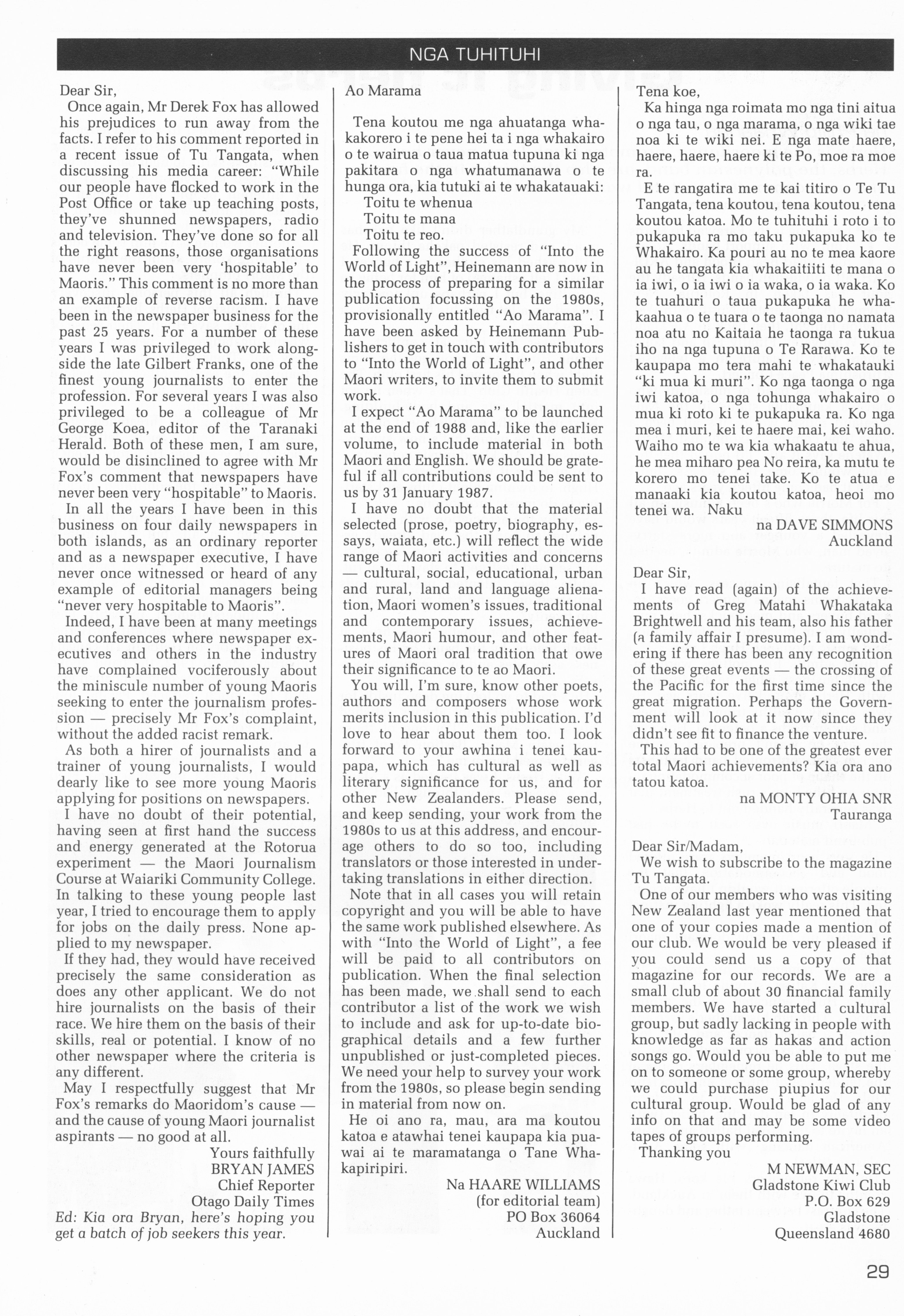 NGA TUHITUHI

Dear Sir,

Once again, Mr Derek Fox has allowed his prejudices to run away from the facts. I refer to his comment reported in a recent issue of Tu Tangata, when discussing his media career: "While our people have flocked to work in the Post Office or take up teaching posts, they've shunned newspapers, radio and television. They've done so for all the right reasons, those organisations have never been very 'hospitable' to Maoris." This comment is no more than an example of reverse racism. I have been in the newspaper business for the past 25 years. For a number of these years I was privileged to work alongside the late Gilbert Franks, one of the finest young journalists to enter the profession. For several years I was also privileged to be a colleague of Mr George Koea, editor of the Taranaki Herald. Both of these men, I am sure, would be disinclined to agree with Mr Fox's comment that newspapers have never been very "hospitable" to Maoris.

In all the years I have been in this business on four daily newspapers in both islands, as an ordinary reporter and as a newspaper executive, I have never once witnessed or heard of any example of editorial managers being "never very hospitable to Maoris".

Indeed, I have been at many meetings and conferences where newspaper executives and others in the industry have complained vociferously about the miniscule number of young Maoris seeking to enter the journalism profession — precisely Mr Fox's complaint, without the added racist remark.

As both a hirer of journalists and a trainer of young journalists, I would dearly like to see more young Maoris applying for positions on newspapers.

I have no doubt of their potential, having seen at first hand the success and energy generated at the Rotorua experiment — the Maori Journalism Course at Waiariki Community College. In talking to these young people last year, I tried to encourage them to apply for jobs on the daily press. None applied to my newspaper.

If they had, they would have received precisely the same consideration as does any other applicant. We do not hire journalists on the basis of their race. We hire them on the basis of their skills, real or potential. I know of no other newspaper where the criteria is any different.

May I respectfully suggest that Mr Fox's remarks do Maoridom's cause — and the cause of young Maori journalist aspirants — no good at all.

Yours faithfully
BRYAN JAMES
Chief Reporter
Otago Daily Times

Ed: Kia ora Bryan, here's hoping you get a batch of job seekers this year.

Ao Marama

Tena koutou me nga ahuatanga whakakorero i te pene hei ta i nga whakairo o te wairua o taua matua tupuna ki nga pakitara o nga whatumanawa o te hunga ora, kia tutuki ai te whakatauaki:
Toitu te whenua
Toitu te mana
Toitu te reo.

Following the success of "Into the World of Light", Heinemann are now in the process of preparing for a similar publication focussing on the 1980s, provisionally entitled "Ao Marama". I have been asked by Heinemann Publishers to get in touch with contributors to "Into the World of Light", and other Maori writers, to invite them to submit work.

I expect "Ao Marama" to be launched at the end of 1988 and, like the earlier volume, to include material in both Maori and English. We should be grateful if all contributions could be sent to us by 31 January 1987.

I have no doubt that the material selected (prose, poetry, biography, essays, waiata, etc.) will reflect the wide range of Maori activities and concerns — cultural, social, educational, urban and rural, land and language alienation, Maori women's issues, traditional and contemporary issues, achievements, Maori humour, and other features of Maori oral tradition that owe their significance to te ao Maori.

You will, I'm sure, know other poets, authors and composers whose work merits inclusion in this publication. I'd love to hear about them too. I look forward to your awhina i tenei kaupapa, which has cultural as well as literary significance for us, and for other New Zealanders. Please send, and keep sending, your work from the 1980s to us at this address, and encourage others to do so too, including translators or those interested in undertaking translations in either direction.

Note that in all cases you will retain copyright and you will be able to have the same work published elsewhere. As with "Into the World of Light", a fee will be paid to all contributors on publication. When the final selection has been made, we shall send to each contributor a list of the work we wish to include and ask for up-to-date biographical details and a few further unpublished or just-completed pieces. We need your help to survey your work from the 1980s, so please begin sending in material from now on.

He oi ano ra, mau, ara ma koutou katoa e atawhai tenei kaupapa kia puawai ai te maramatanga o Tane Whakapiripiri.

Na HAARE WILLIAMS
(for editorial team)
PO Box 36064
Auckland

Tena koe,

Ka hinga nga roimata mo nga tini aitua o nga tau, o nga marama, o nga wiki tae noa ki te wiki nei. E nga mate haere, haere, haere, haere ki te Po, moe ra moe ra.

E te rangatira me te kai titiro o Te Tu Tangata, tena koutou, tena koutou, tena koutou katoa. Mo te tuhituhi i roto i to pukapuka ra mo taku pukapuka ko te Whakairo. Ka pouri au no te mea kaore au he tangata kia whakaitiiti te mana o ia iwi, o ia iwi o ia waka, o ia waka. Ko te tuahuri o taua pukapuka he whakaahua o te tuara o te taonga no namata noa atu no Kaitaia he taonga ra tukua iho na nga tupuna o Te Rarawa. Ko te kaupapa mo tera mahi te whakatauki "ki mua ki muri". Ko nga taonga o nga iwi katoa, o nga tohunga whakairo o mua ki roto ki te pukapuka ra. Ko nga mea i muri, kei te haere mai, kei waho. Waiho mo te wa kia whakaatu te ahua, he mea miharo pea No reira, ka mutu te korero mo tenei take. Ko te atua e manaaki kia koutou katoa, heoi mo tenei wa. Naku

na DAVE SIMMONS
Auckland

Dear Sir,

I have read (again) of the achievements of Greg Matahi Whakataka Brightwell and his team, also his father (a family affair I presume). I am wondering if there has been any recognition of these great events — the crossing of the Pacific for the first time since the great migration. Perhaps the Government will look at it now since they didn't see fit to finance the venture.

This had to be one of the greatest ever total Maori achievements? Kia ora ano tatou katoa.

na MONTY OHIA SNR
Tauranga

Dear Sir/Madam,

We wish to subscribe to the magazine Tu Tangata.

One of our members who was visiting New Zealand last year mentioned that one of your copies made a mention of our club. We would be very pleased if you could send us a copy of that magazine for our records. We are a small club of about 30 financial family members. We have started a cultural group, but sadly lacking in people with knowledge as far as hakas and action songs go. Would you be able to put me on to someone or some group, whereby we could purchase piupius for our cultural group. Would be glad of any info on that and may be some video tapes of groups performing.

Thanking you

M NEWMAN, SEC
Gladstone Kiwi Club
P.O. Box 629
Gladstone
Queensland 4680

29